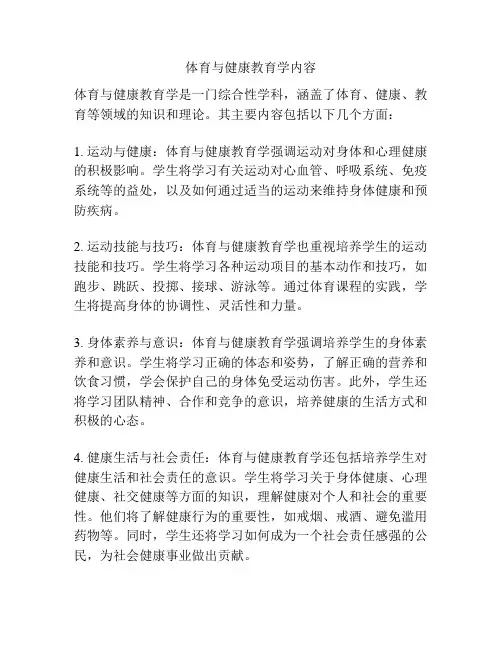 体育与健康教育学内容

体育与健康教育学是一门综合性学科，涵盖了体育、健康、教育等领域的知识和理论。其主要内容包括以下几个方面：

1. 运动与健康：体育与健康教育学强调运动对身体和心理健康的积极影响。学生将学习有关运动对心血管、呼吸系统、免疫系统等的益处，以及如何通过适当的运动来维持身体健康和预防疾病。

2. 运动技能与技巧：体育与健康教育学也重视培养学生的运动技能和技巧。学生将学习各种运动项目的基本动作和技巧，如跑步、跳跃、投掷、接球、游泳等。通过体育课程的实践，学生将提高身体的协调性、灵活性和力量。

3. 身体素养与意识：体育与健康教育学强调培养学生的身体素养和意识。学生将学习正确的体态和姿势，了解正确的营养和饮食习惯，学会保护自己的身体免受运动伤害。此外，学生还将学习团队精神、合作和竞争的意识，培养健康的生活方式和积极的心态。

4. 健康生活与社会责任：体育与健康教育学还包括培养学生对健康生活和社会责任的意识。学生将学习关于身体健康、心理健康、社交健康等方面的知识，理解健康对个人和社会的重要性。他们将了解健康行为的重要性，如戒烟、戒酒、避免滥用药物等。同时，学生还将学习如何成为一个社会责任感强的公民，为社会健康事业做出贡献。